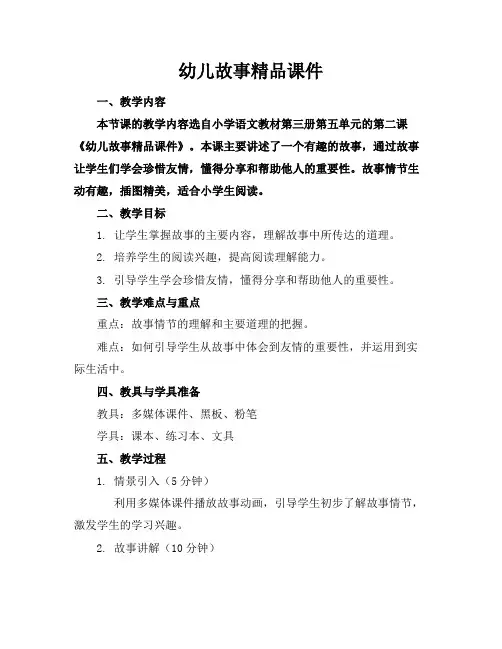 幼儿故事精品课件

一、教学内容

本节课的教学内容选自小学语文教材第三册第五单元的第二课《幼儿故事精品课件》。本课主要讲述了一个有趣的故事，通过故事让学生们学会珍惜友情，懂得分享和帮助他人的重要性。故事情节生动有趣，插图精美，适合小学生阅读。

二、教学目标

1. 让学生掌握故事的主要内容，理解故事中所传达的道理。

2. 培养学生的阅读兴趣，提高阅读理解能力。

3. 引导学生学会珍惜友情，懂得分享和帮助他人的重要性。

三、教学难点与重点

重点：故事情节的理解和主要道理的把握。

难点：如何引导学生从故事中体会到友情的重要性，并运用到实际生活中。

四、教具与学具准备

教具：多媒体课件、黑板、粉笔

学具：课本、练习本、文具

五、教学过程

1. 情景引入（5分钟）

利用多媒体课件播放故事动画，引导学生初步了解故事情节，激发学生的学习兴趣。

2. 故事讲解（10分钟）